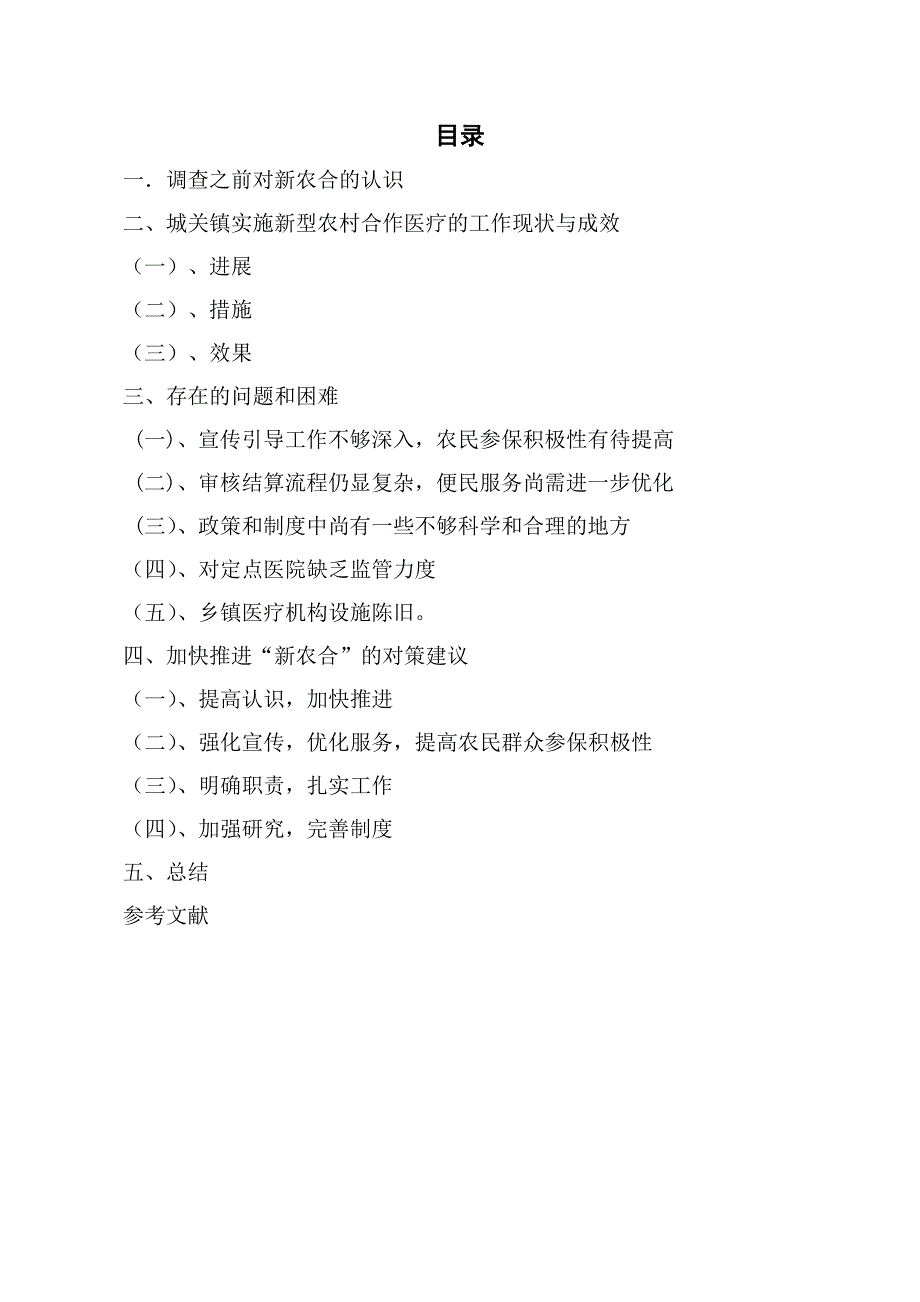 目录

一．调查之前对新农合的认识

二、城关镇实施新型农村合作医疗的工作现状与成效

（一）、进展

（二）、措施

（三）、效果

三、存在的问题和困难

（一）、宣传引导工作不够深入，农民参保积极性有待提高

（二）、审核结算流程仍显复杂，便民服务尚需进一步优化

（三）、政策和制度中尚有一些不够科学和合理的地方

（四）、对定点医院缺乏监管力度

（五）、乡镇医疗机构设施陈旧。

四、加快推进“新农合”的对策建议

（一）、提高认识，加快推进

（二）、强化宣传，优化服务，提高农民群众参保积极性

（三）、明确职责，扎实工作

（四）、加强研究，完善制度

五、总结

参考文献